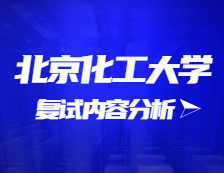 北京化工大学

复试内容分析